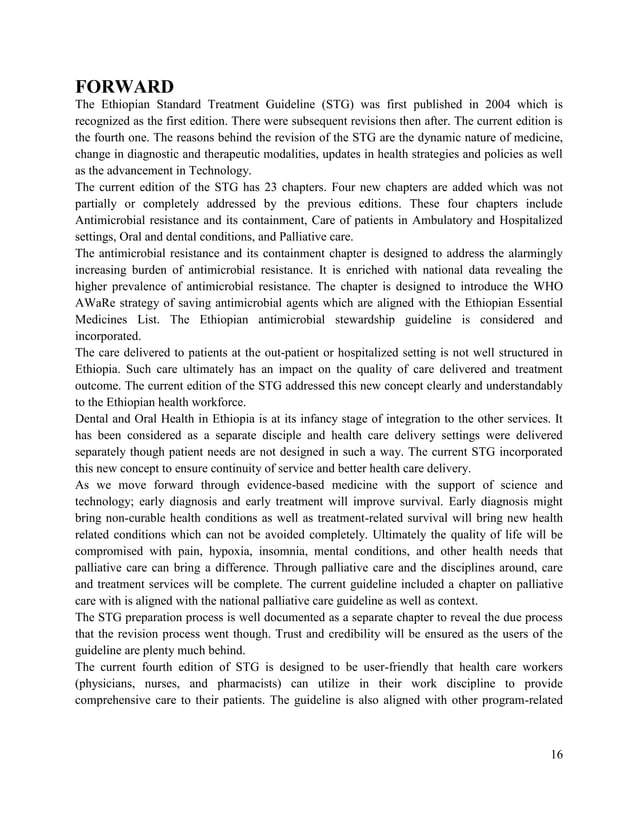 FORWARD

The Ethiopian Standard Treatment Guideline (STG) was first published in 2004 which is recognized as the first edition. There were subsequent revisions then after. The current edition is the fourth one. The reasons behind the revision of the STG are the dynamic nature of medicine, change in diagnostic and therapeutic modalities, updates in health strategies and policies as well as the advancement in Technology.

The current edition of the STG has 23 chapters. Four new chapters are added which was not partially or completely addressed by the previous editions. These four chapters include Antimicrobial resistance and its containment, Care of patients in Ambulatory and Hospitalized settings, Oral and dental conditions, and Palliative care.

The antimicrobial resistance and its containment chapter is designed to address the alarmingly increasing burden of antimicrobial resistance. It is enriched with national data revealing the higher prevalence of antimicrobial resistance. The chapter is designed to introduce the WHO AWaRe strategy of saving antimicrobial agents which are aligned with the Ethiopian Essential Medicines List. The Ethiopian antimicrobial stewardship guideline is considered and incorporated.

The care delivered to patients at the out-patient or hospitalized setting is not well structured in Ethiopia. Such care ultimately has an impact on the quality of care delivered and treatment outcome. The current edition of the STG addressed this new concept clearly and understandably to the Ethiopian health workforce.

Dental and Oral Health in Ethiopia is at its infancy stage of integration to the other services. It has been considered as a separate disciple and health care delivery settings were delivered separately though patient needs are not designed in such a way. The current STG incorporated this new concept to ensure continuity of service and better health care delivery.

As we move forward through evidence-based medicine with the support of science and technology; early diagnosis and early treatment will improve survival. Early diagnosis might bring non-curable health conditions as well as treatment-related survival will bring new health related conditions which can not be avoided completely. Ultimately the quality of life will be compromised with pain, hypoxia, insomnia, mental conditions, and other health needs that palliative care can bring a difference. Through palliative care and the disciplines around, care and treatment services will be complete. The current guideline included a chapter on palliative care with is aligned with the national palliative care guideline as well as context.

The STG preparation process is well documented as a separate chapter to reveal the due process that the revision process went though. Trust and credibility will be ensured as the users of the guideline are plenty much behind.

The current fourth edition of STG is designed to be user-friendly that health care workers (physicians, nurses, and pharmacists) can utilize in their work discipline to provide comprehensive care to their patients. The guideline is also aligned with other program-related

16